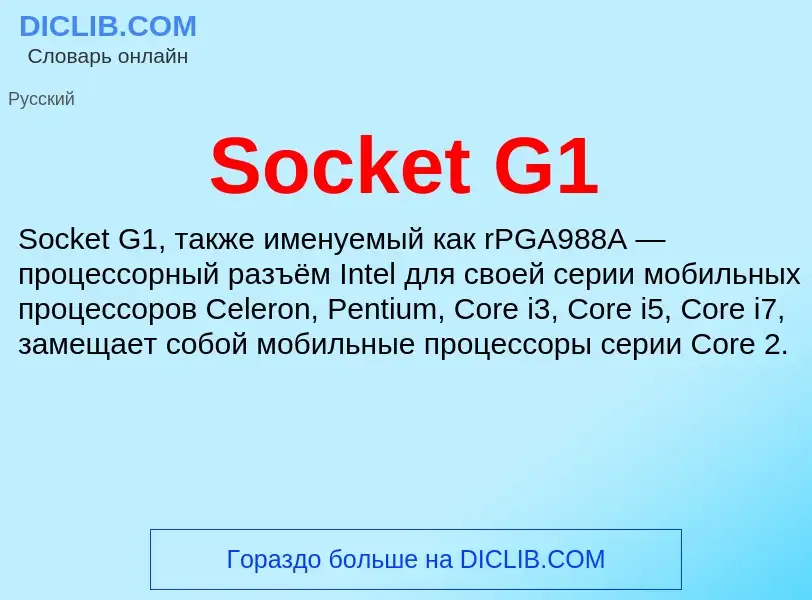 DICLIB.COM
Словарь онлайн

Русский

Socket G1

Socket G1, также именуемый как rPGA988A — процессорный разъём Intel для своей серии мобильных процессоров Celeron, Pentium, Core i3, Core i5, Core i7, замещает собой мобильные процессоры серии Core 2.

Гораздо больше на DICLIB.COM